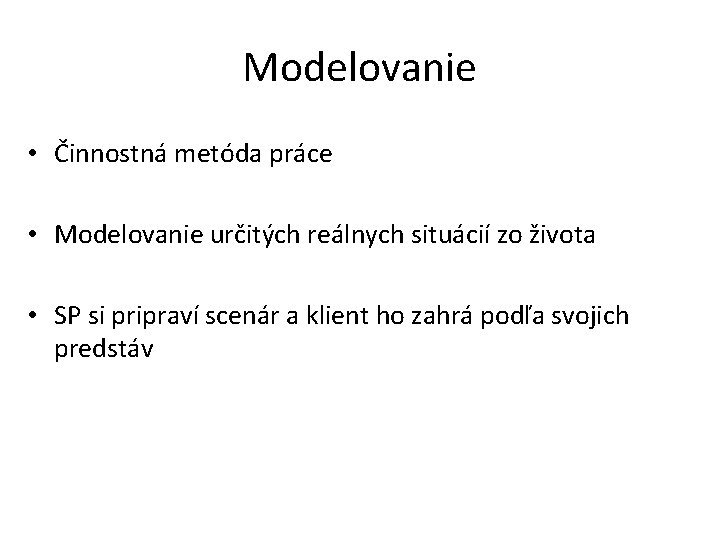 Modelovanie

• Činnostná metóda práce

• Modelovanie určitých reálnych situácií zo života

• SP si pripraví scenár a klient ho zahrá podľa svojich predstáv